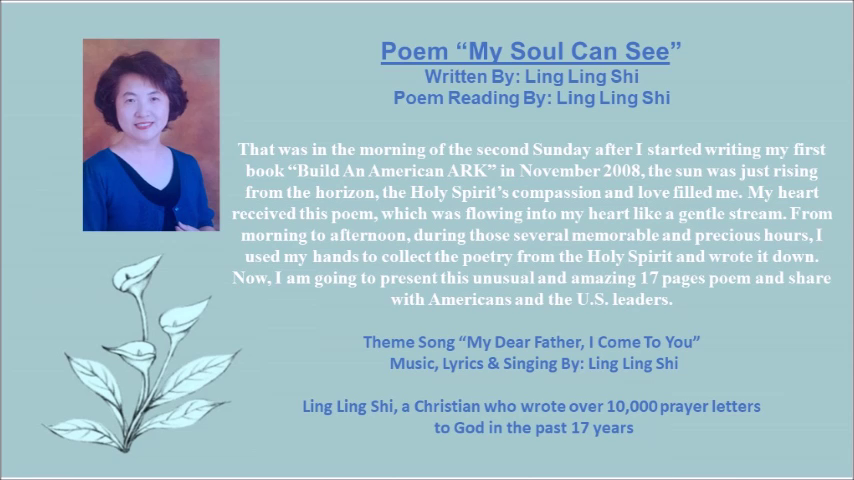 Poem “My Soul Can See”
Written By: Ling Ling Shi
Poem Reading By: Ling Ling Shi

That was in the morning of the second Sunday after I started writing my first book “Build An American ARK” in November 2008, the sun was just rising from the horizon, the Holy Spirit’s compassion and love filled me. My heart received this poem, which was flowing into my heart like a gentle stream. From morning to afternoon, during those several memorable and precious hours, I used my hands to collect the poetry from the Holy Spirit and wrote it down. Now, I am going to present this unusual and amazing 17 pages poem and share with Americans and the U.S. leaders.

Theme Song “My Dear Father, I Come To You”
Music, Lyrics & Singing By: Ling Ling Shi

Ling Ling Shi, a Christian who wrote over 10,000 prayer letters to God in the past 17 years